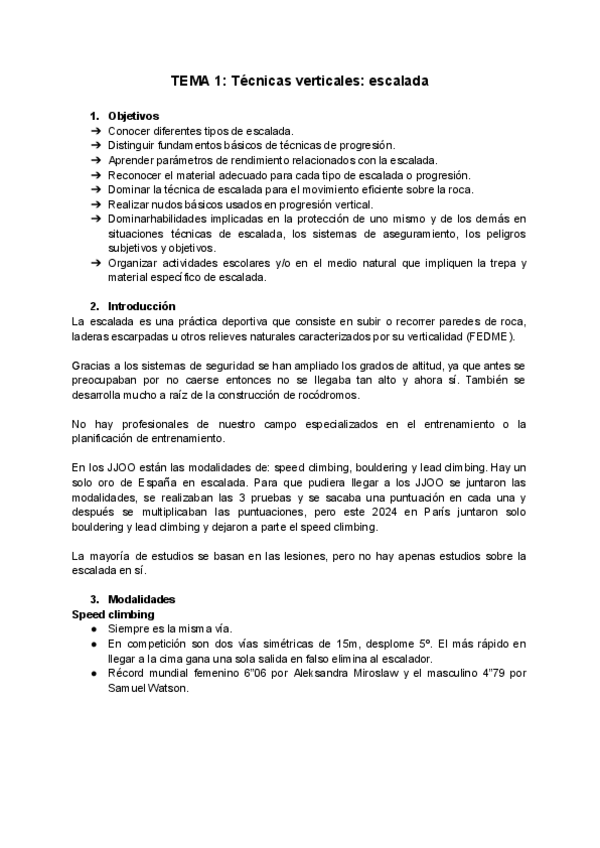 TEMA 1: Técnicas verticales: escalada

1. Objetivos
➔ Conocer diferentes tipos de escalada.
➔ Distinguir fundamentos básicos de técnicas de progresión.
➔ Aprender parámetros de rendimiento relacionados con la escalada.
➔ Reconocer el material adecuado para cada tipo de escalada o progresión.
➔ Dominar la técnica de escalada para el movimiento eficiente sobre la roca.
➔ Realizar nudos básicos usados en progresión vertical.
➔ Dominarhabilidades implicadas en la protección de uno mismo y de los demás en situaciones técnicas de escalada, los sistemas de aseguramiento, los peligros subjetivos y objetivos.
➔ Organizar actividades escolares y/o en el medio natural que impliquen la trepa y material específico de escalada.

2. Introducción
La escalada es una práctica deportiva que consiste en subir o recorrer paredes de roca, laderas escarpadas u otros relieves naturales caracterizados por su verticalidad (FEDME).

Gracias a los sistemas de seguridad se han ampliado los grados de altitud, ya que antes se preocupaban por no caerse entonces no se llegaba tan alto y ahora sí. También se desarrolla mucho a raíz de la construcción de rocódromos.

No hay profesionales de nuestro campo especializados en el entrenamiento o la planificación de entrenamiento.

En los JJOO están las modalidades de: speed climbing, bouldering y lead climbing. Hay un solo oro de España en escalada. Para que pudiera llegar a los JJOO se juntaron las modalidades, se realizaban las 3 pruebas y se sacaba una puntuación en cada una y después se multiplicaban las puntuaciones, pero este 2024 en París juntaron solo bouldering y lead climbing y dejaron a parte el speed climbing.

La mayoría de estudios se basan en las lesiones, pero no hay apenas estudios sobre la escalada en sí.

3. Modalidades
Speed climbing
● Siempre es la misma vía.
● En competición son dos vías simétricas de 15m, desplome 5º. El más rápido en llegar a la cima gana una sola salida en falso elimina al escalador.
● Récord mundial femenino 6"06 por Aleksandra Miroslaw y el masculino 4"79 por Samuel Watson.